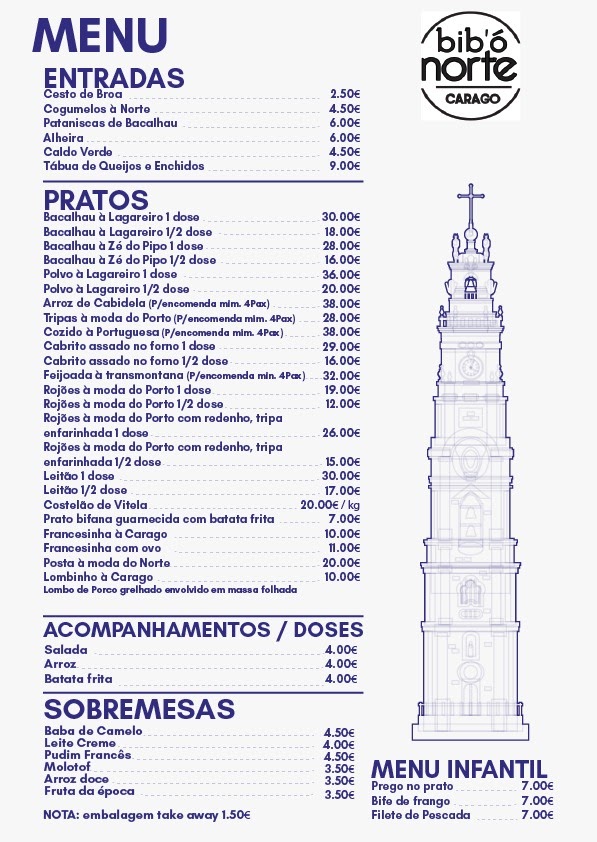 MENU

bib'ó norte
CARAGO

ENTRADAS

Cesto de Broa 2.50€
Cogumelos à Norte 4.50€
Pataniscas de Bacalhau 6.00€
Alheira 6.00€
Caldo Verde 4.50€
Tábua de Queijos e Enchidos 9.00€

PRATOS

Bacalhau à Lagareiro 1 dose 30.00€
Bacalhau à Lagareiro 1/2 dose 18.00€
Bacalhau à Zé do Pipo 1 dose 28.00€
Bacalhau à Zé do Pipo 1/2 dose 16.00€
Polvo à Lagareiro 1 dose 36.00€
Polvo à Lagareiro 1/2 dose 20.00€
Arroz de Cabidela (P/encomenda mim. 4Pax) 38.00€
Tripas à moda do Porto (P/encomenda mim. 4Pax) 28.00€
Cozido à Portuguesa (P/encomenda mim. 4Pax) 38.00€
Cabrito assado no forno 1 dose 29.00€
Cabrito assado no forno 1/2 dose 16.00€
Feijoada à transmontana (P/encomenda min. 4Pax) 32.00€
Rojões à moda do Porto 1 dose 19.00€
Rojões à moda do Porto 1/2 dose 12.00€
Rojões à moda do Porto com redenho, tripa enfarinhada 1 dose 26.00€
Rojões à moda do Porto com redenho, tripa enfarinhada 1/2 dose 15.00€
Leitão 1 dose 30.00€
Leitão 1/2 dose 17.00€
Costelão de Vitela 20.00€ / kg
Prato bifana guarnecida com batata frita 7.00€
Francesinha à Carago 10.00€
Francesinha com ovo 11.00€
Posta à moda do Norte 20.00€
Lombinho à Carago 10.00€
Lombo de Porco grelhado envolvido em massa folhada

ACOMPANHAMENTOS / DOSES

Salada 4.00€
Arroz 4.00€
Batata frita 4.00€

SOBREMESAS

Baba de Camelo 4.50€
Leite Creme 4.00€
Pudim Francês 4.50€
Molotof 3.50€
Arroz doce 3.50€
Fruta da época 3.50€

NOTA: embalagem take away 1.50€

MENU INFANTIL

Prego no prato 7.00€
Bife de frango 7.00€
Filete de Pescada 7.00€